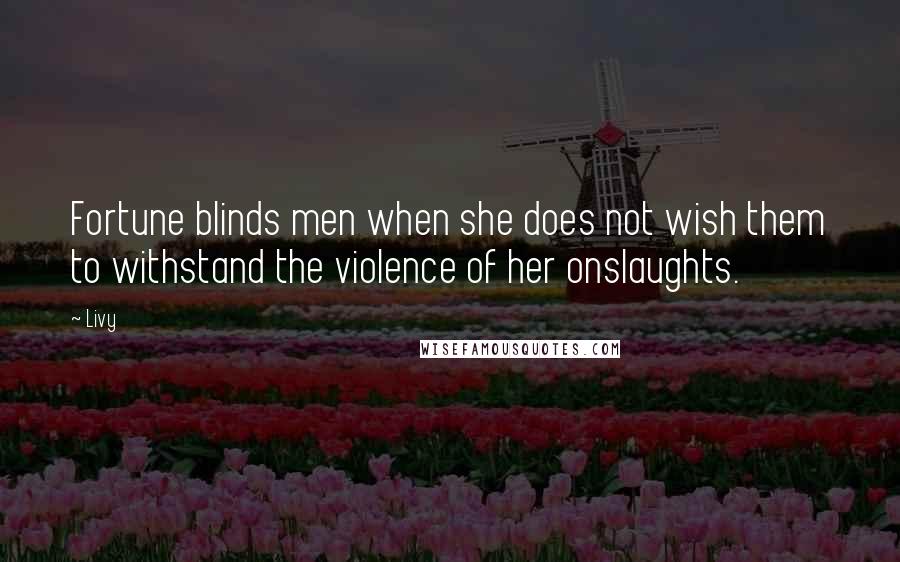 Fortune blinds men when she does not wish them to withstand the violence of her onslaughts.

~ Livy

WISEFAMOUSQUOTES.COM